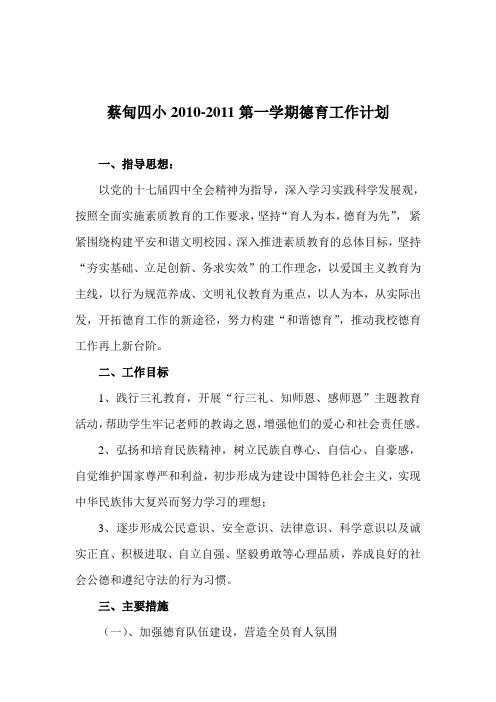 蔡甸四小 2010-2011 第一学期德育工作计划

一、指导思想：

以党的十七届四中全会精神为指导，深入学习实践科学发展观，按照全面实施素质教育的工作要求，坚持“育人为本，德育为先”，紧紧围绕构建平安和谐文明校园、深入推进素质教育的总体目标，坚持“夯实基础、立足创新、务求实效”的工作理念，以爱国主义教育为主线，以行为规范养成、文明礼仪教育为重点，以人为本，从实际出发，开拓德育工作的新途径，努力构建“和谐德育”，推动我校德育工作再上新台阶。

二、工作目标

1、践行三礼教育，开展“行三礼、知师恩、感师恩”主题教育活动，帮助学生牢记老师的教诲之恩，增强他们的爱心和社会责任感。

2、弘扬和培育民族精神，树立民族自尊心、自信心、自豪感，自觉维护国家尊严和利益，初步形成为建设中国特色社会主义，实现中华民族伟大复兴而努力学习的理想；

3、逐步形成公民意识、安全意识、法律意识、科学意识以及诚实正直、积极进取、自立自强、坚毅勇敢等心理品质，养成良好的社会公德和遵纪守法的行为习惯。

三、主要措施

（一）、加强德育队伍建设，营造全员育人氛围